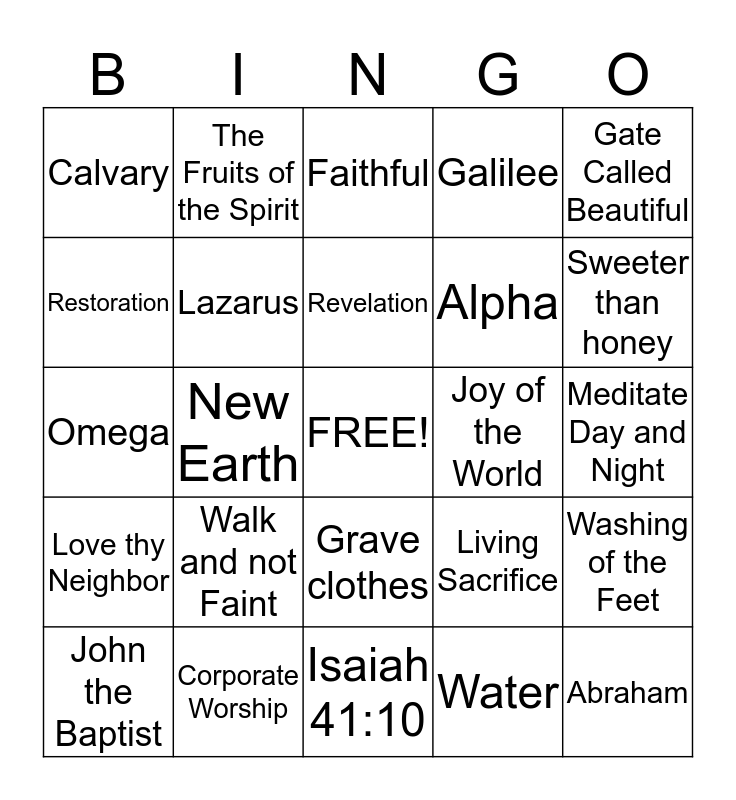 | B | I | N | G | O |
|---|---|---|---|---|
| Calvary | The Fruits of the Spirit | Faithful | Galilee | Gate Called Beautiful |
| Restoration | Lazarus | Revelation | Alpha | Sweeter than honey |
| Omega | New Earth | FREE! | Joy of the World | Meditate Day and Night |
| Love thy Neighbor | Walk and not Faint | Grave clothes | Living Sacrifice | Washing of the Feet |
| John the Baptist | Corporate Worship | Isaiah 41:10 | Water | Abraham |